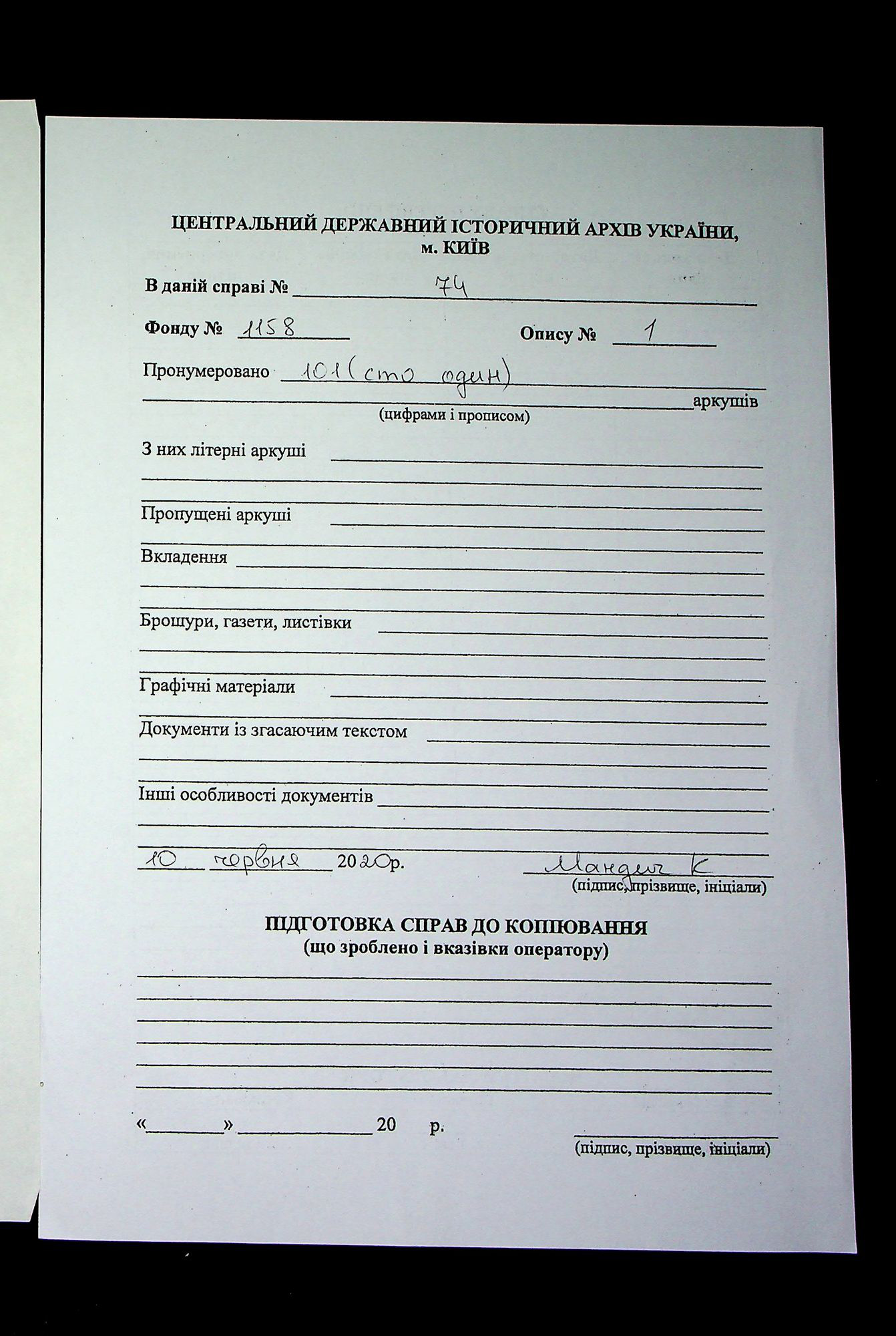 ЦЕНТРАЛЬНИЙ ДЕРЖАВНИЙ ІСТОРИЧНИЙ АРХІВ УКРАЇНИ, м. КИЇВ

В даній справі № 74

Фонду № 1158 Опису № 1

Пронумеровано 101 (сто один) аркушів
(цифрами і прописом)

З них літерні аркуші

Пропущені аркуші

Вкладення

Брошури, газети, листівки

Графічні матеріали

Документи із згасаючим текстом

Інші особливості документів

10 червня 2020р. Мандич К
(підпис, прізвище, ініціали)

ПІДГОТОВКА СПРАВ ДО КОПІЮВАННЯ
(що зроблено і вказівки оператору)

«____» ________ 20 р.
(підпис, прізвище, ініціали)